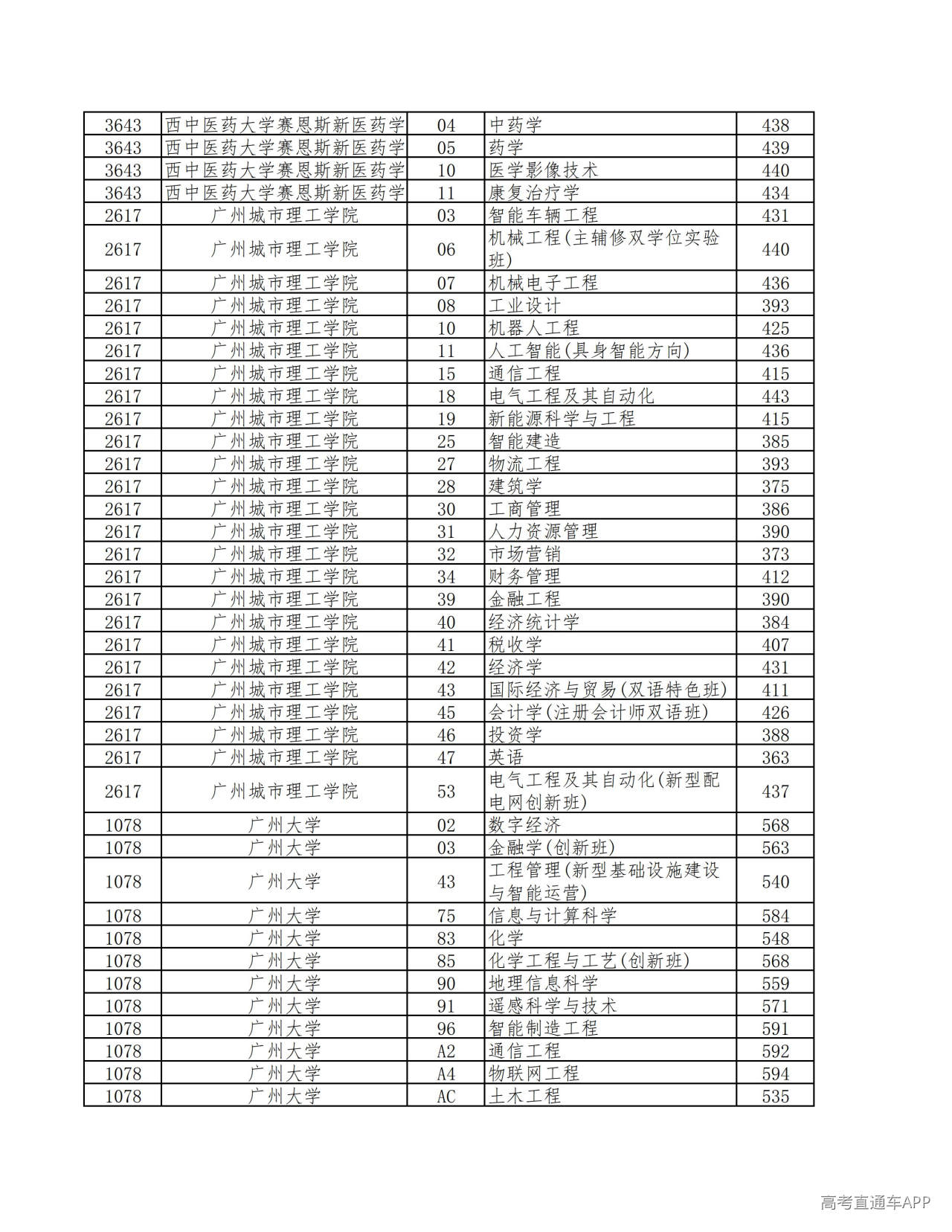 | 3643 | 西中医药大学赛恩斯新医药学 | 04 | 中药学 | 438 |
|---|---|---|---|---|
| 3643 | 西中医药大学赛恩斯新医药学 | 05 | 药学 | 439 |
| 3643 | 西中医药大学赛恩斯新医药学 | 10 | 医学影像技术 | 440 |
| 3643 | 西中医药大学赛恩斯新医药学 | 11 | 康复治疗学 | 434 |
| 2617 | 广州城市理工学院 | 03 | 智能车辆工程 | 431 |
| 2617 | 广州城市理工学院 | 06 | 机械工程(主辅修双学位实验班) | 440 |
| 2617 | 广州城市理工学院 | 07 | 机械电子工程 | 436 |
| 2617 | 广州城市理工学院 | 08 | 工业设计 | 393 |
| 2617 | 广州城市理工学院 | 10 | 机器人工程 | 425 |
| 2617 | 广州城市理工学院 | 11 | 人工智能(具身智能方向) | 436 |
| 2617 | 广州城市理工学院 | 15 | 通信工程 | 415 |
| 2617 | 广州城市理工学院 | 18 | 电气工程及其自动化 | 443 |
| 2617 | 广州城市理工学院 | 19 | 新能源科学与工程 | 415 |
| 2617 | 广州城市理工学院 | 25 | 智能建造 | 385 |
| 2617 | 广州城市理工学院 | 27 | 物流工程 | 393 |
| 2617 | 广州城市理工学院 | 28 | 建筑学 | 375 |
| 2617 | 广州城市理工学院 | 30 | 工商管理 | 386 |
| 2617 | 广州城市理工学院 | 31 | 人力资源管理 | 390 |
| 2617 | 广州城市理工学院 | 32 | 市场营销 | 373 |
| 2617 | 广州城市理工学院 | 34 | 财务管理 | 412 |
| 2617 | 广州城市理工学院 | 39 | 金融工程 | 390 |
| 2617 | 广州城市理工学院 | 40 | 经济统计学 | 384 |
| 2617 | 广州城市理工学院 | 41 | 税收学 | 407 |
| 2617 | 广州城市理工学院 | 42 | 经济学 | 431 |
| 2617 | 广州城市理工学院 | 43 | 国际经济与贸易(双语特色班) | 411 |
| 2617 | 广州城市理工学院 | 45 | 会计学(注册会计师双语班) | 426 |
| 2617 | 广州城市理工学院 | 46 | 投资学 | 388 |
| 2617 | 广州城市理工学院 | 47 | 英语 | 363 |
| 2617 | 广州城市理工学院 | 53 | 电气工程及其自动化(新型配电网创新班) | 437 |
| 1078 | 广州大学 | 02 | 数字经济 | 568 |
| 1078 | 广州大学 | 03 | 金融学(创新班) | 563 |
| 1078 | 广州大学 | 43 | 工程管理(新型基础设施建设与智能运营) | 540 |
| 1078 | 广州大学 | 75 | 信息与计算科学 | 584 |
| 1078 | 广州大学 | 83 | 化学 | 548 |
| 1078 | 广州大学 | 85 | 化学工程与工艺(创新班) | 568 |
| 1078 | 广州大学 | 90 | 地理信息科学 | 559 |
| 1078 | 广州大学 | 91 | 遥感科学与技术 | 571 |
| 1078 | 广州大学 | 96 | 智能制造工程 | 591 |
| 1078 | 广州大学 | A2 | 通信工程 | 592 |
| 1078 | 广州大学 | A4 | 物联网工程 | 594 |
| 1078 | 广州大学 | AC | 土木工程 | 535 |

高考直通车APP